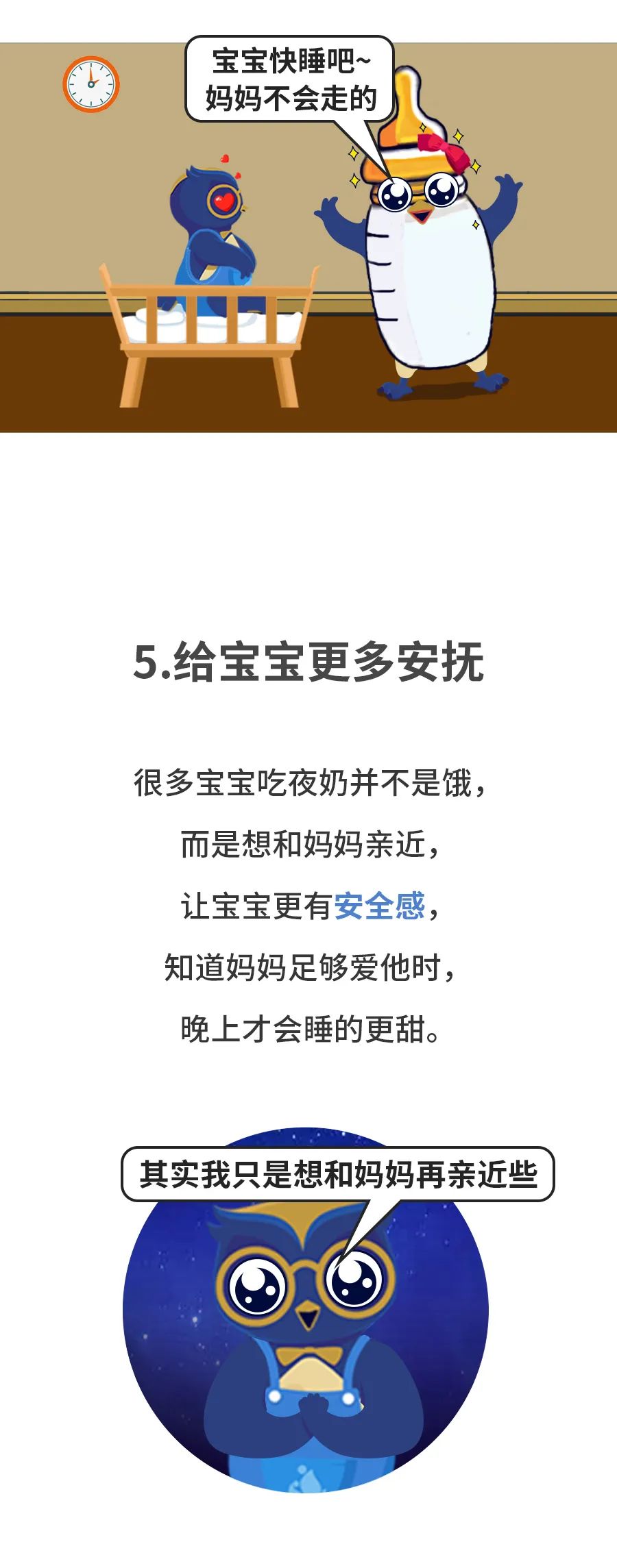 宝宝快睡吧~
妈妈不会走的

5.给宝宝更多安抚

很多宝宝吃夜奶并不是饿，
而是想和妈妈亲近，
让宝宝更有安全感，
知道妈妈足够爱他时，
晚上才会睡的更甜。

其实我只是想和妈妈再亲近些